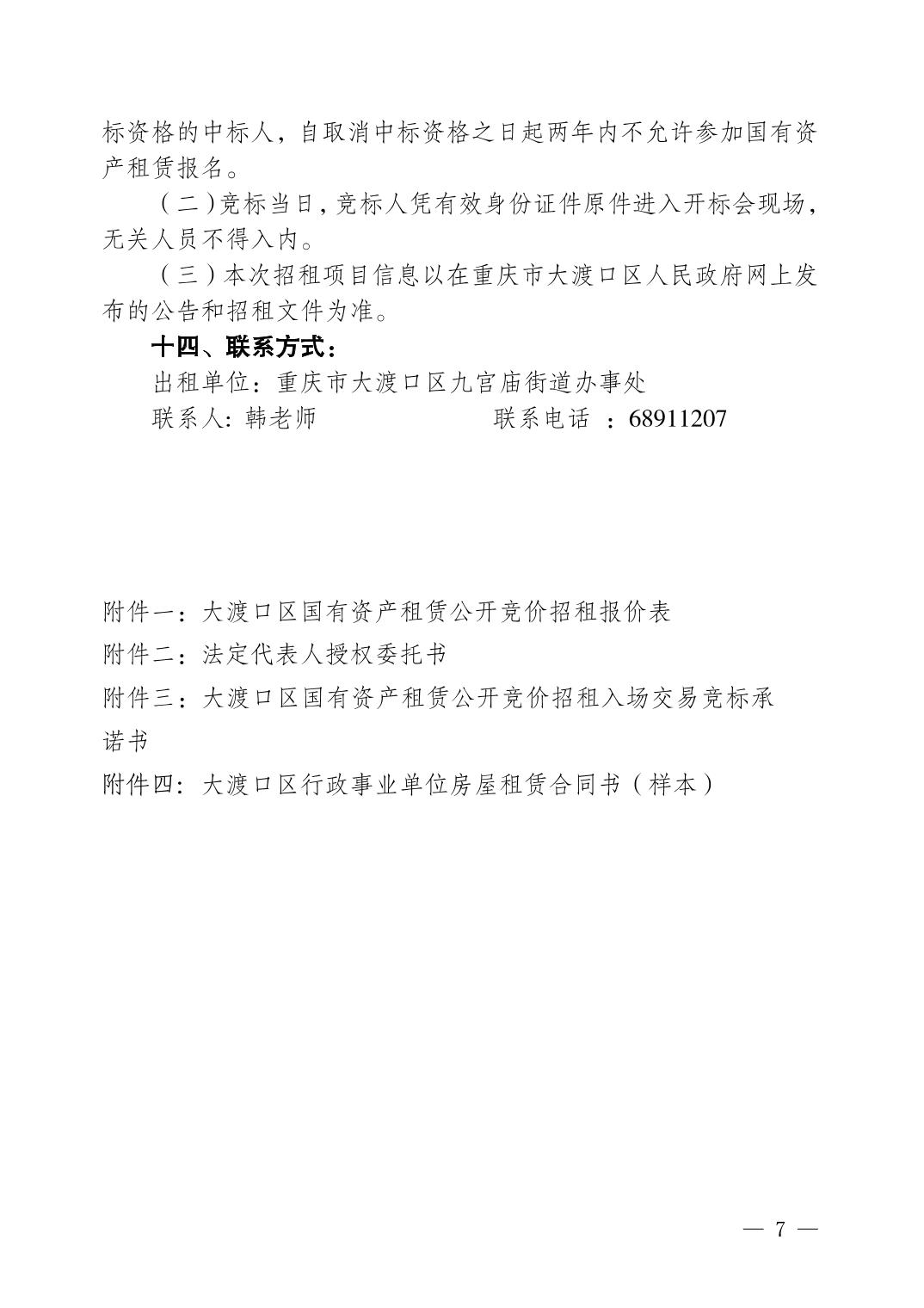 标资格的中标人，自取消中标资格之日起两年内不允许参加国有资产租赁报名。

（二）竞标当日，竞标人凭有效身份证件原件进入开标会现场，无关人员不得入内。

（三）本次招租项目信息以在重庆市大渡口区人民政府网上发布的公告和招租文件为准。

十四、联系方式：

出租单位：重庆市大渡口区九宫庙街道办事处

联系人：韩老师　　　　联系电话 ：68911207

附件一：大渡口区国有资产租赁公开竞价招租报价表

附件二：法定代表人授权委托书

附件三：大渡口区国有资产租赁公开竞价招租入场交易竞标承诺书

附件四：大渡口区行政事业单位房屋租赁合同书（样本）

— 7 —